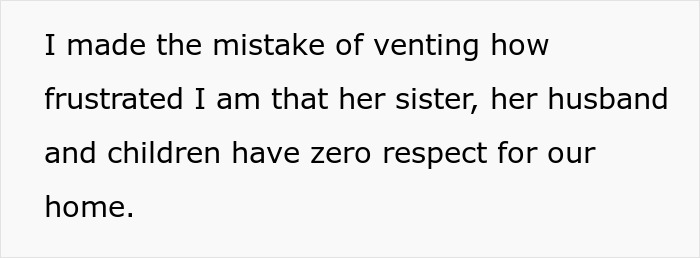 I made the mistake of venting how frustrated I am that her sister, her husband and children have zero respect for our home.